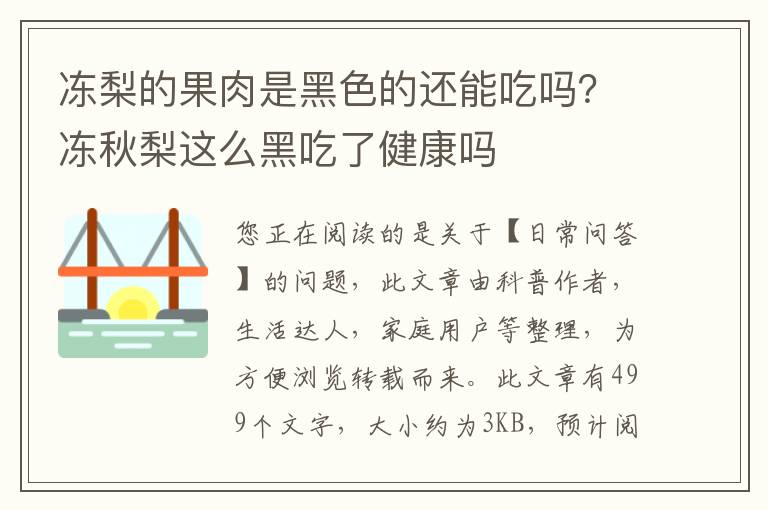 冻梨的果肉是黑色的还能吃吗?冻秋梨这么黑吃了健康吗

您正在阅读的是关于【日常问答】的问题，此文章由科普作者，生活达人，家庭用户等整理，为方便浏览转载而来。此文章有499个文字，大小约为3KB，预计阅